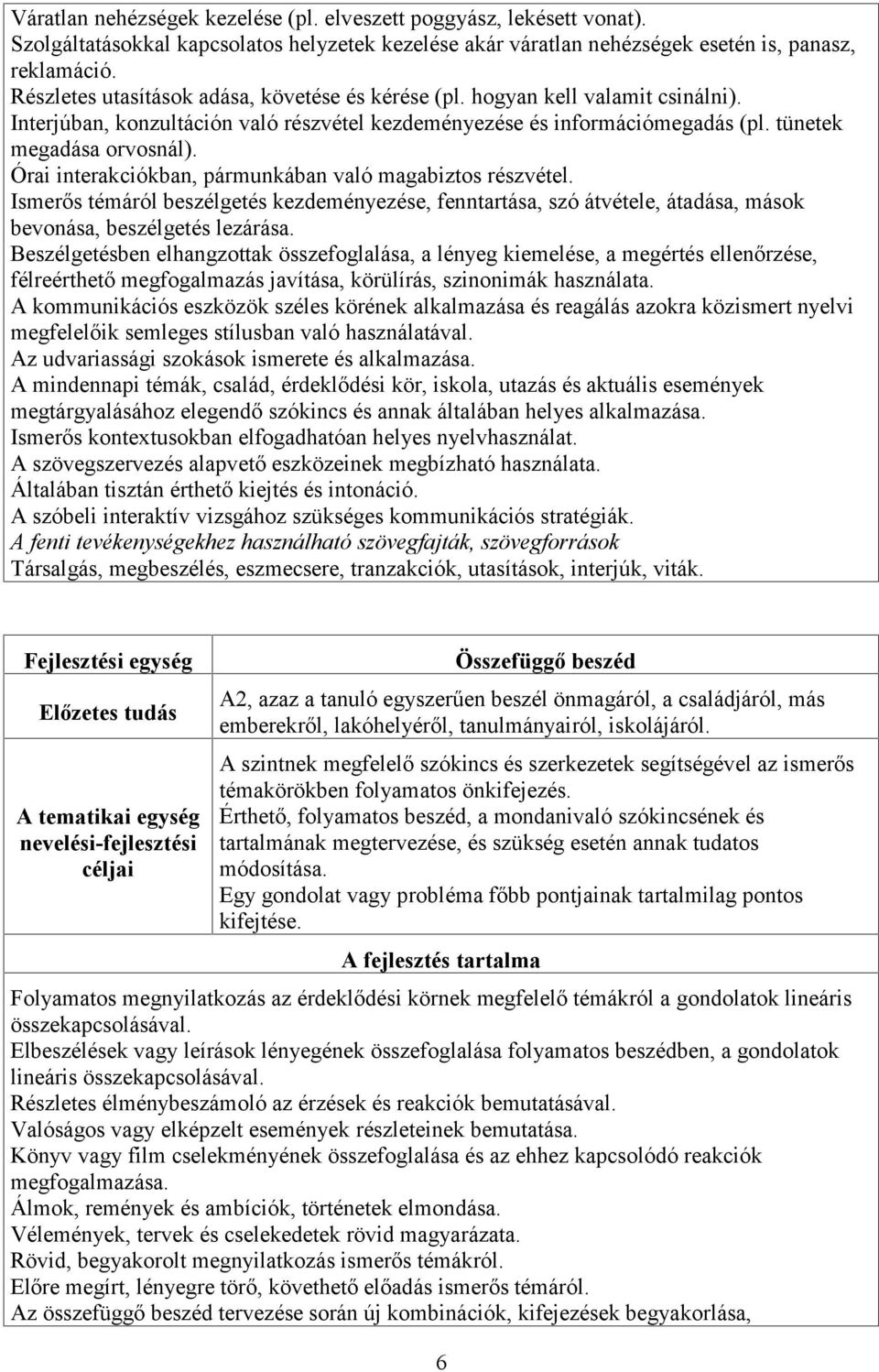 Váratlan nehézségek kezelése (pl. elveszett poggyász, lekésett vonat).
Szolgáltatásokkal kapcsolatos helyzetek kezelése akár váratlan nehézségek esetén is, panasz, reklamáció.
Részletes utasítások adása, követése és kérése (pl. hogyan kell valamit csinálni).
Interjúban, konzultáción való részvétel kezdeményezése és információmegadás (pl. tünetek megadása orvosnál).
Órai interakciókban, pármunkában való magabiztos részvétel.
Ismerős témáról beszélgetés kezdeményezése, fenntartása, szó átvétele, átadása, mások bevonása, beszélgetés lezárása.
Beszélgetésben elhangzottak összefoglalása, a lényeg kiemelése, a megértés ellenőrzése, félreérthető megfogalmazás javítása, körülírás, szinonimák használata.
A kommunikációs eszközök széles körének alkalmazása és reagálás azokra közismert nyelvi megfelelőik semleges stílusban való használatával.
Az udvariassági szokások ismerete és alkalmazása.
A mindennapi témák, család, érdeklődési kör, iskola, utazás és aktuális események megtárgyalásához elegendő szókincs és annak általában helyes alkalmazása.
Ismerős kontextusokban elfogadhatóan helyes nyelvhasználat.
A szövegszervezés alapvető eszközeinek megbízható használata.
Általában tisztán érthető kiejtés és intonáció.
A szóbeli interaktív vizsgához szükséges kommunikációs stratégiák.
A fenti tevékenységekhez használható szövegfajták, szövegforrások
Társalgás, megbeszélés, eszmecsere, tranzakciók, utasítások, interjúk, viták.

| Fejlesztési egység | Összefüggő beszéd |
|---|---|
| Előzetes tudás | A2, azaz a tanuló egyszerűen beszél önmagáról, a családjáról, más emberekről, lakóhelyéről, tanulmányairól, iskolájáról. |
| A tematikai egység nevelési-fejlesztési céljai | A szintnek megfelelő szókincs és szerkezetek segítségével az ismerős témakörökben folyamatos önkifejezés. Érthető, folyamatos beszéd, a mondanivaló szókincsének és tartalmának megtervezése, és szükség esetén annak tudatos módosítása. Egy gondolat vagy probléma főbb pontjainak tartalmilag pontos kifejtése. |

A fejlesztés tartalma

Folyamatos megnyilatkozás az érdeklődési körnek megfelelő témákról a gondolatok lineáris összekapcsolásával.
Elbeszélések vagy leírások lényegének összefoglalása folyamatos beszédben, a gondolatok lineáris összekapcsolásával.
Részletes élménybeszámoló az érzések és reakciók bemutatásával.
Valóságos vagy elképzelt események részleteinek bemutatása.
Könyv vagy film cselekményének összefoglalása és az ehhez kapcsolódó reakciók megfogalmazása.
Álmok, remények és ambíciók, történetek elmondása.
Vélemények, tervek és cselekedetek rövid magyarázata.
Rövid, begyakorolt megnyilatkozás ismerős témákról.
Előre megírt, lényegre törő, követhető előadás ismerős témáról.
Az összefüggő beszéd tervezése során új kombinációk, kifejezések begyakorlása,

6